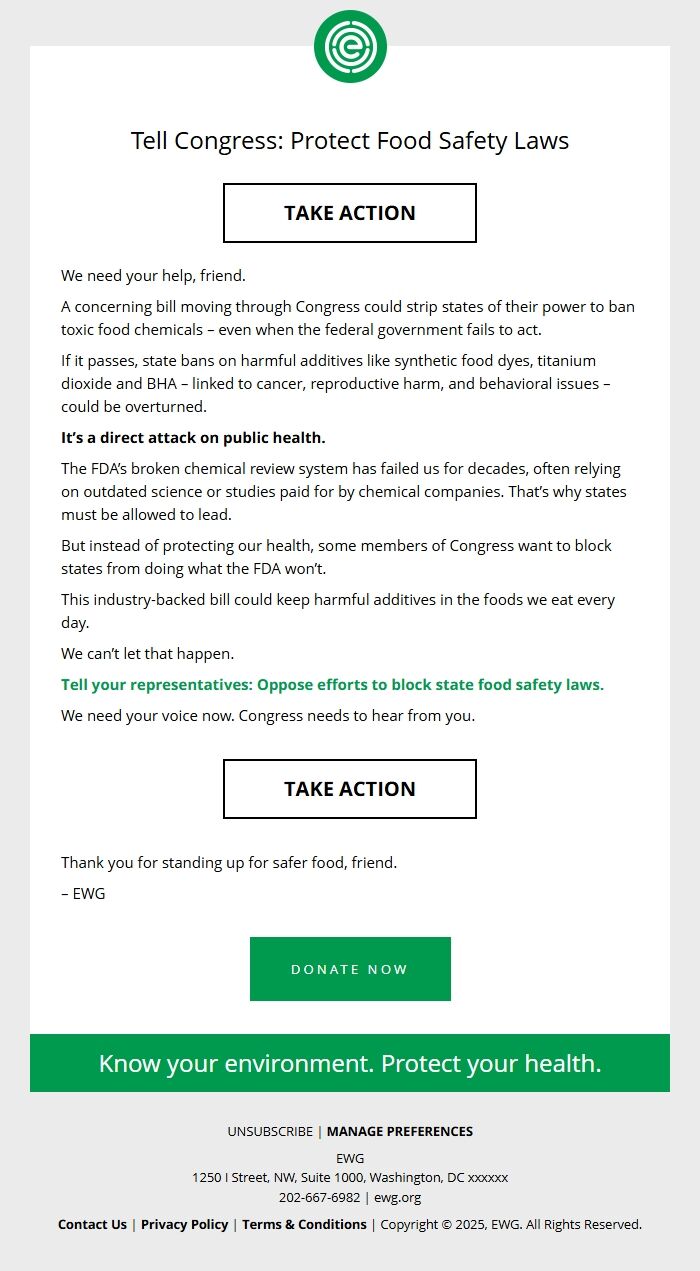 Tell Congress: Protect Food Safety Laws

TAKE ACTION

We need your help, friend.

A concerning bill moving through Congress could strip states of their power to ban toxic food chemicals – even when the federal government fails to act.

If it passes, state bans on harmful additives like synthetic food dyes, titanium dioxide and BHA – linked to cancer, reproductive harm, and behavioral issues – could be overturned.

It's a direct attack on public health.

The FDA's broken chemical review system has failed us for decades, often relying on outdated science or studies paid for by chemical companies. That's why states must be allowed to lead.

But instead of protecting our health, some members of Congress want to block states from doing what the FDA won't.

This industry-backed bill could keep harmful additives in the foods we eat every day.

We can't let that happen.

Tell your representatives: Oppose efforts to block state food safety laws.

We need your voice now. Congress needs to hear from you.

TAKE ACTION

Thank you for standing up for safer food, friend.

– EWG

DONATE NOW

Know your environment. Protect your health.

UNSUBSCRIBE | MANAGE PREFERENCES

EWG
1250 I Street, NW, Suite 1000, Washington, DC xxxxxx
202-667-6982 | ewg.org

Contact Us | Privacy Policy | Terms & Conditions | Copyright © 2025, EWG. All Rights Reserved.